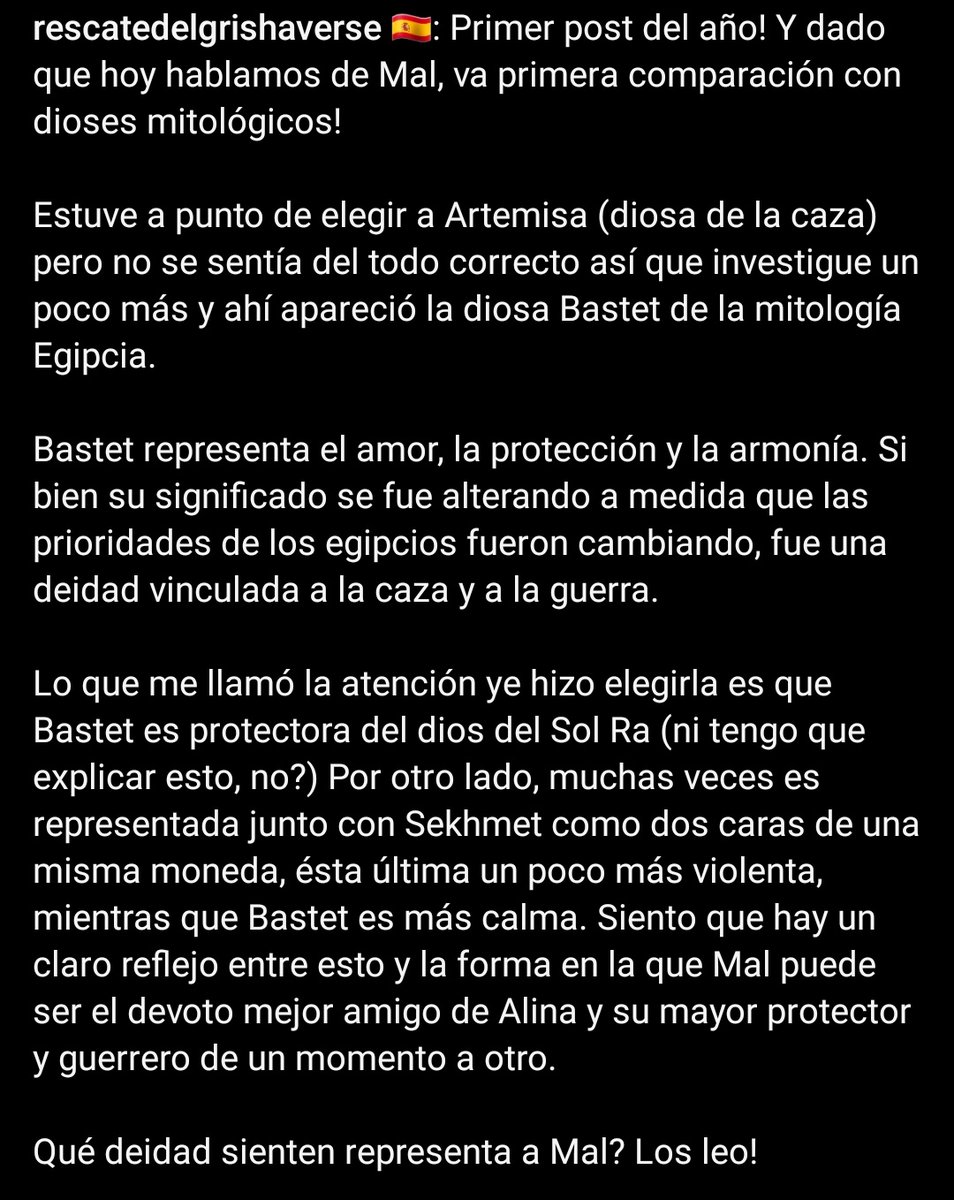 rescatedelgrishaverse 🇪🇸: Primer post del año! Y dado que hoy hablamos de Mal, va primera comparación con dioses mitológicos!

Estuve a punto de elegir a Artemisa (diosa de la caza) pero no se sentía del todo correcto así que investigue un poco más y ahí apareció la diosa Bastet de la mitología Egipcia.

Bastet representa el amor, la protección y la armonía. Si bien su significado se fue alterando a medida que las prioridades de los egipcios fueron cambiando, fue una deidad vinculada a la caza y a la guerra.

Lo que me llamó la atención ye hizo elegirla es que Bastet es protectora del dios del Sol Ra (ni tengo que explicar esto, no?) Por otro lado, muchas veces es representada junto con Sekhmet como dos caras de una misma moneda, ésta última un poco más violenta, mientras que Bastet es más calma. Siento que hay un claro reflejo entre esto y la forma en la que Mal puede ser el devoto mejor amigo de Alina y su mayor protector y guerrero de un momento a otro.

Qué deidad sienten representa a Mal? Los leo!